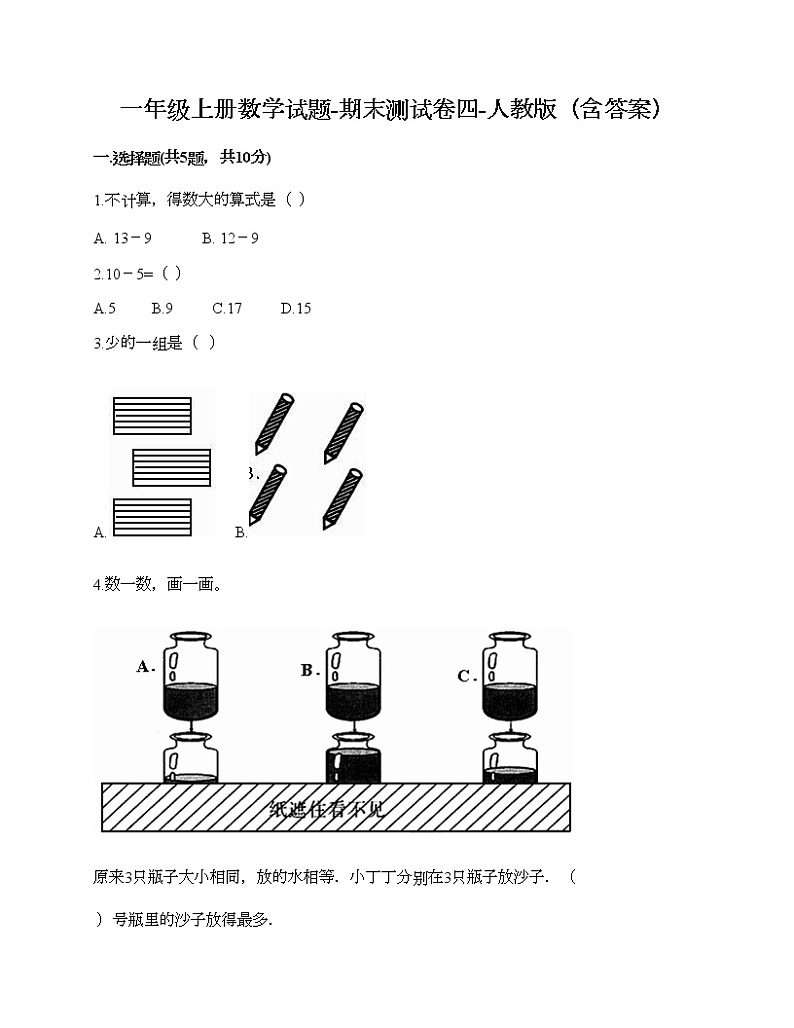 一年级上册数学试题-期末测试卷四-人教版（含答案）

一.选择题(共5题，共10分)

1.不计算，得数大的算式是（ ）

A. 13－9　　B. 12－9

2.10－5=（ ）

A.5　　B.9　　C.17　　D.15

3.少的一组是（ ）

A.　　B.

4.数一数，画一画。

A.　B.　C.

纸遮住看不见

原来3只瓶子大小相同，放的水相等．小丁丁分别在3只瓶子放沙子．（　　）号瓶里的沙子放得最多．